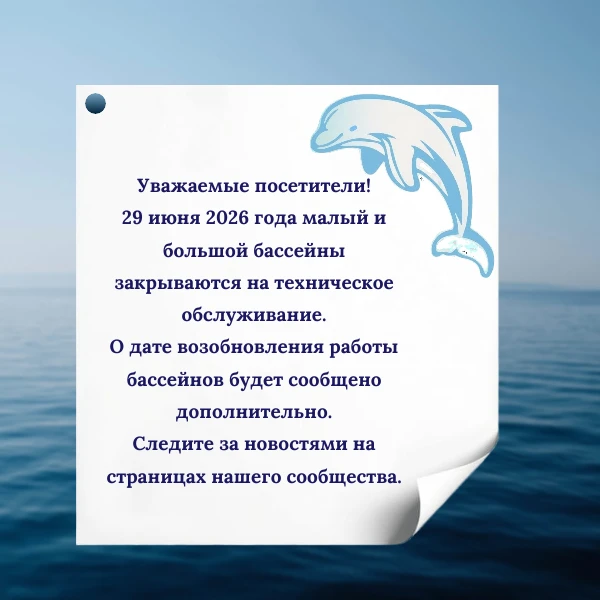 Уважаемые посетители!
29 июня 2026 года малый и большой бассейны закрываются на техническое обслуживание.
О дате возобновления работы бассейнов будет сообщено дополнительно.
Следите за новостями на страницах нашего сообщества.